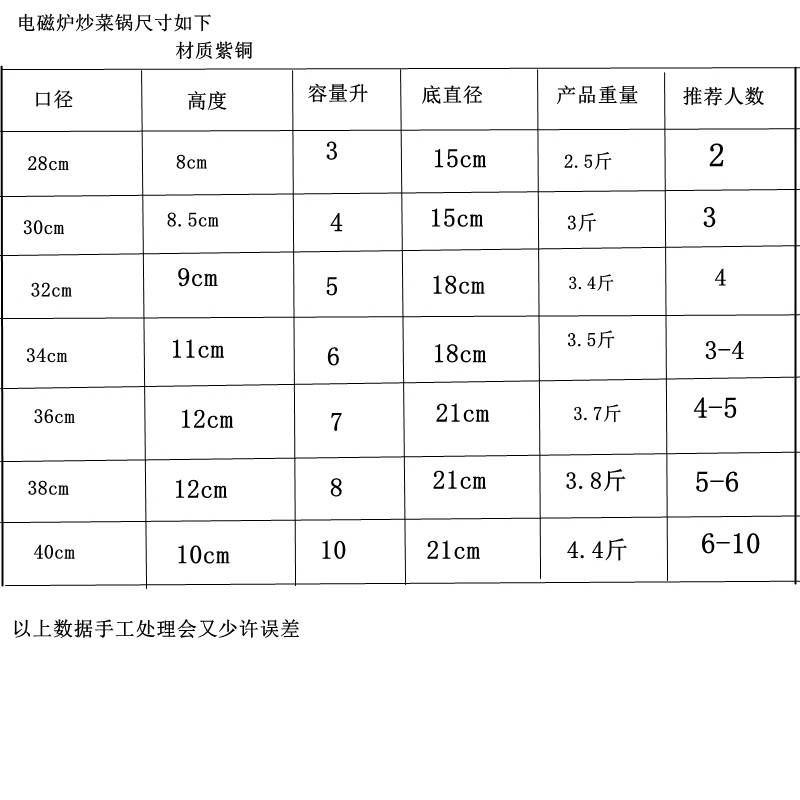 电磁炉炒菜锅尺寸如下

材质紫铜

| 口径 | 高度 | 容量升 | 底直径 | 产品重量 | 推荐人数 |
|---|---|---|---|---|---|
| 28cm | 8cm | 3 | 15cm | 2.5斤 | 2 |
| 30cm | 8.5cm | 4 | 15cm | 3斤 | 3 |
| 32cm | 9cm | 5 | 18cm | 3.4斤 | 4 |
| 34cm | 11cm | 6 | 18cm | 3.5斤 | 3-4 |
| 36cm | 12cm | 7 | 21cm | 3.7斤 | 4-5 |
| 38cm | 12cm | 8 | 21cm | 3.8斤 | 5-6 |
| 40cm | 10cm | 10 | 21cm | 4.4斤 | 6-10 |

以上数据手工处理会又少许误差